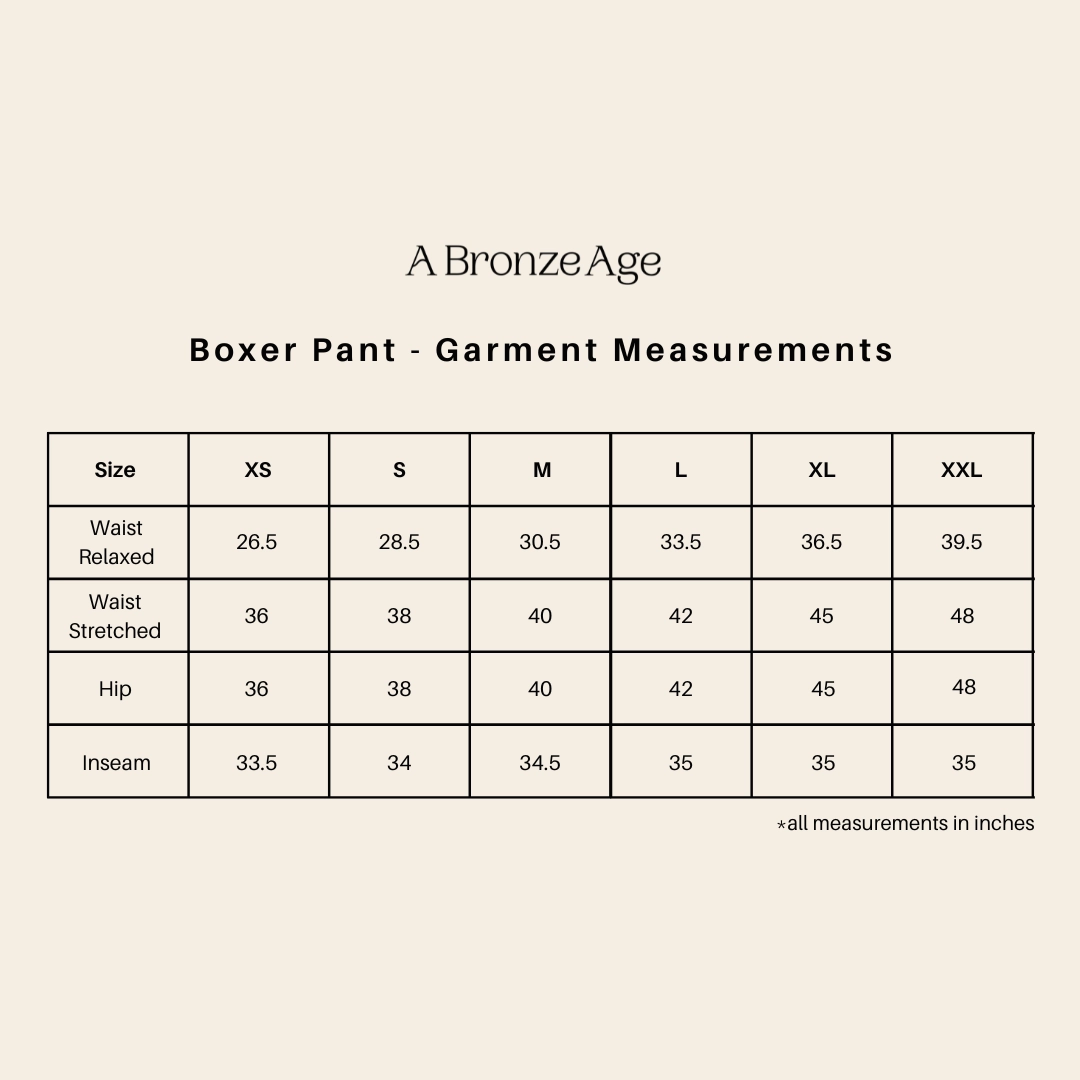 A Bronze Age

Boxer Pant - Garment Measurements

| Size | XS | S | M | L | XL | XXL |
|---|---|---|---|---|---|---|
| Waist Relaxed | 26.5 | 28.5 | 30.5 | 33.5 | 36.5 | 39.5 |
| Waist Stretched | 36 | 38 | 40 | 42 | 45 | 48 |
| Hip | 36 | 38 | 40 | 42 | 45 | 48 |
| Inseam | 33.5 | 34 | 34.5 | 35 | 35 | 35 |

*all measurements in inches